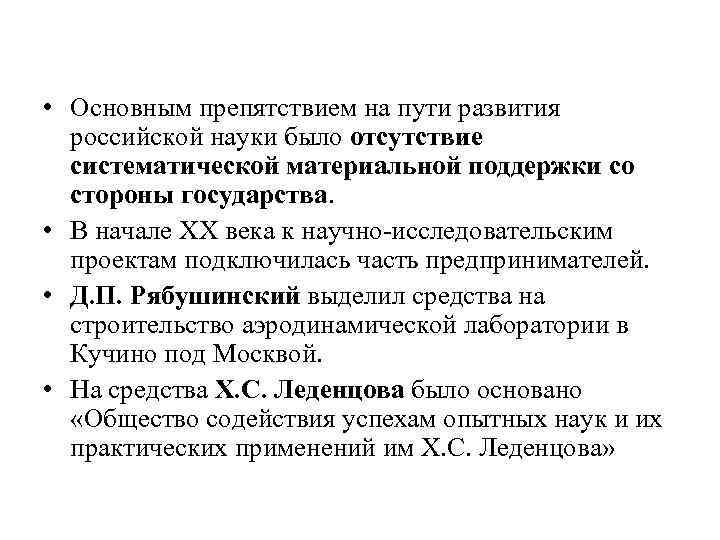 • Основным препятствием на пути развития российской науки было отсутствие систематической материальной поддержки со стороны государства.

• В начале XX века к научно-исследовательским проектам подключилась часть предпринимателей.

• Д.П. Рябушинский выделил средства на строительство аэродинамической лаборатории в Кучино под Москвой.

• На средства Х.С. Леденцова было основано «Общество содействия успехам опытных наук и их практических применений им Х.С. Леденцова»